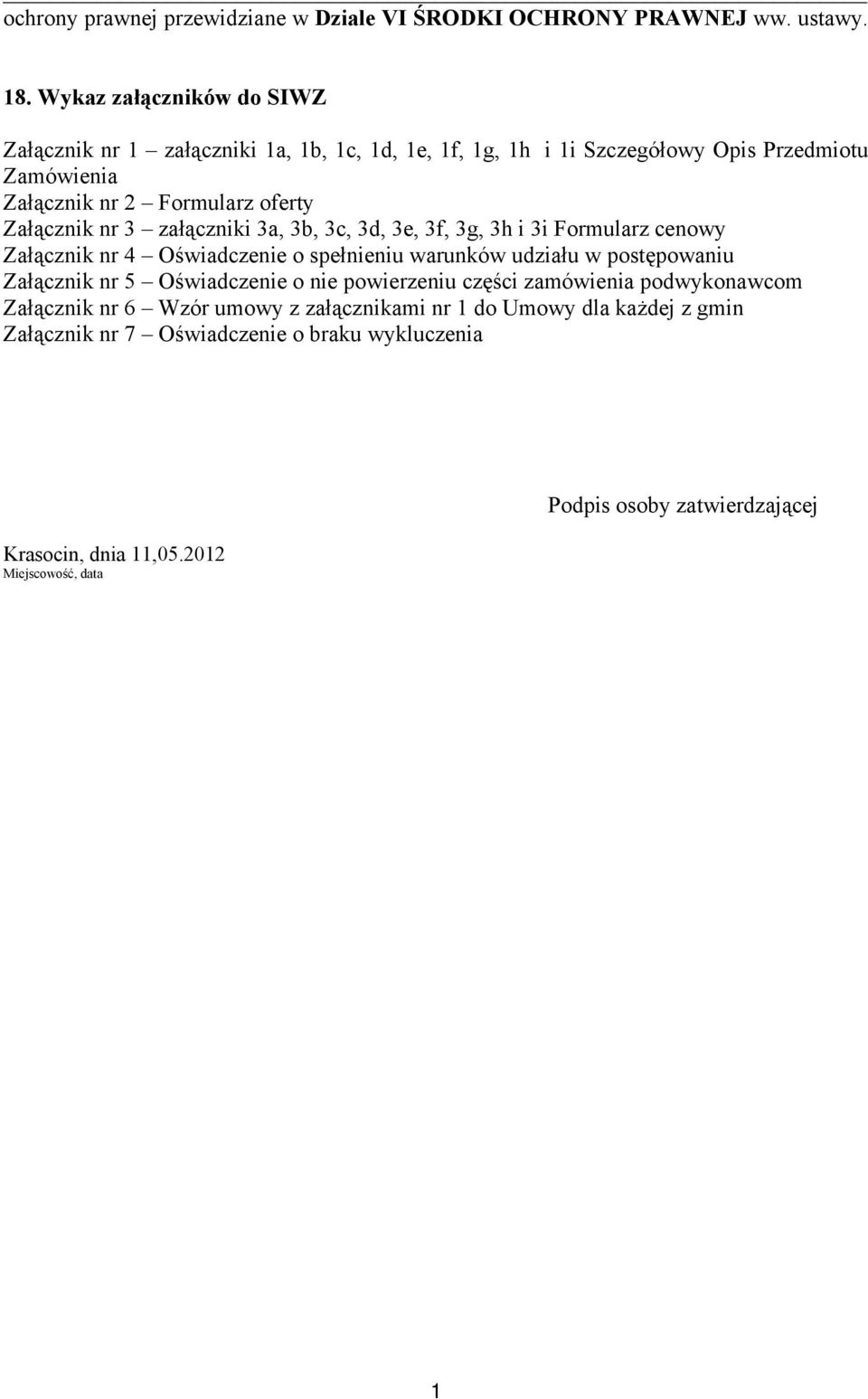 ochrony prawnej przewidziane w Dziale VI ŚRODKI OCHRONY PRAWNEJ ww. ustawy.

18. Wykaz załączników do SIWZ

Załącznik nr 1 – załączniki 1a, 1b, 1c, 1d, 1e, 1f, 1g, 1h i 1i Szczegółowy Opis Przedmiotu Zamówienia
Załącznik nr 2 – Formularz oferty
Załącznik nr 3 – załączniki 3a, 3b, 3c, 3d, 3e, 3f, 3g, 3h i 3i Formularz cenowy
Załącznik nr 4 – Oświadczenie o spełnieniu warunków udziału w postępowaniu
Załącznik nr 5 – Oświadczenie o nie powierzeniu części zamówienia podwykonawcom
Załącznik nr 6 – Wzór umowy z załącznikami nr 1 do Umowy dla każdej z gmin
Załącznik nr 7 – Oświadczenie o braku wykluczenia

Podpis osoby zatwierdzającej

Krasocin, dnia 11,05.2012
Miejscowość, data

1